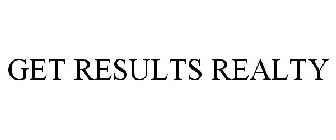 GET RESULTS REALTY